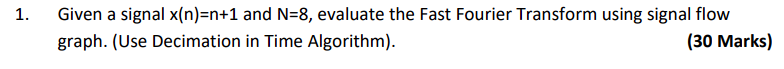 1. Given a signal x(n)=n+1 and N=8, evaluate the Fast Fourier Transform using signal flow graph. (Use Decimation in Time Algorithm). (30 Marks)